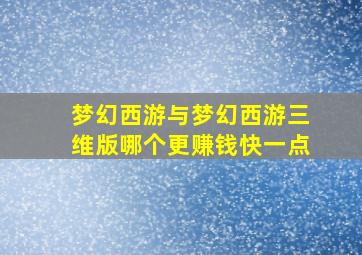 梦幻西游与梦幻西游三维版哪个更赚钱快一点